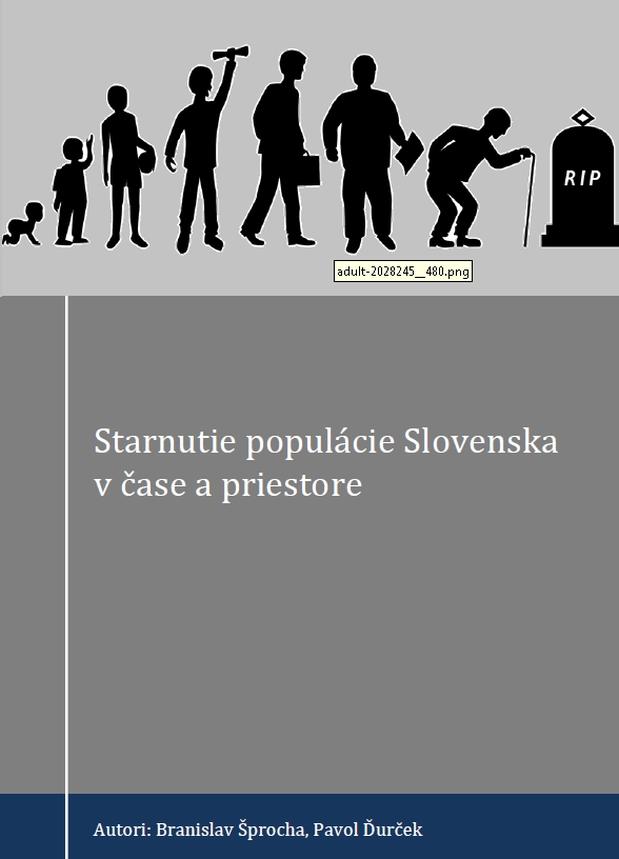 RIP

adult-2028245__480.png

Starnutie populácie Slovenska
v čase a priestore

Autori: Branislav Šprocha, Pavol Ďurček